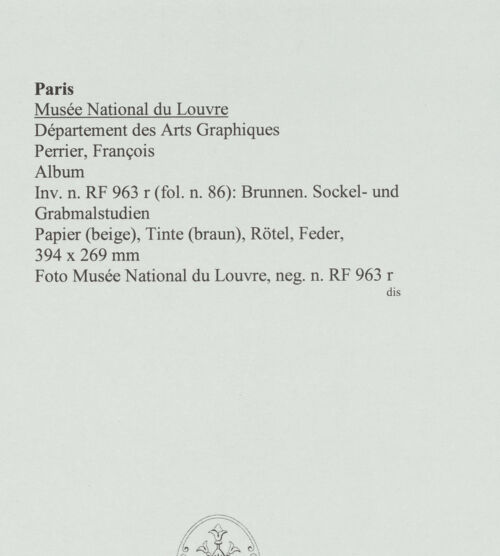 Paris
Musée National du Louvre
Département des Arts Graphiques
Perrier, François
Album
Inv. n. RF 963 r (fol. n. 86): Brunnen. Sockel- und Grabmalstudien
Papier (beige), Tinte (braun), Rötel, Feder, 394 x 269 mm
Foto Musée National du Louvre, neg. n. RF 963 r
dis